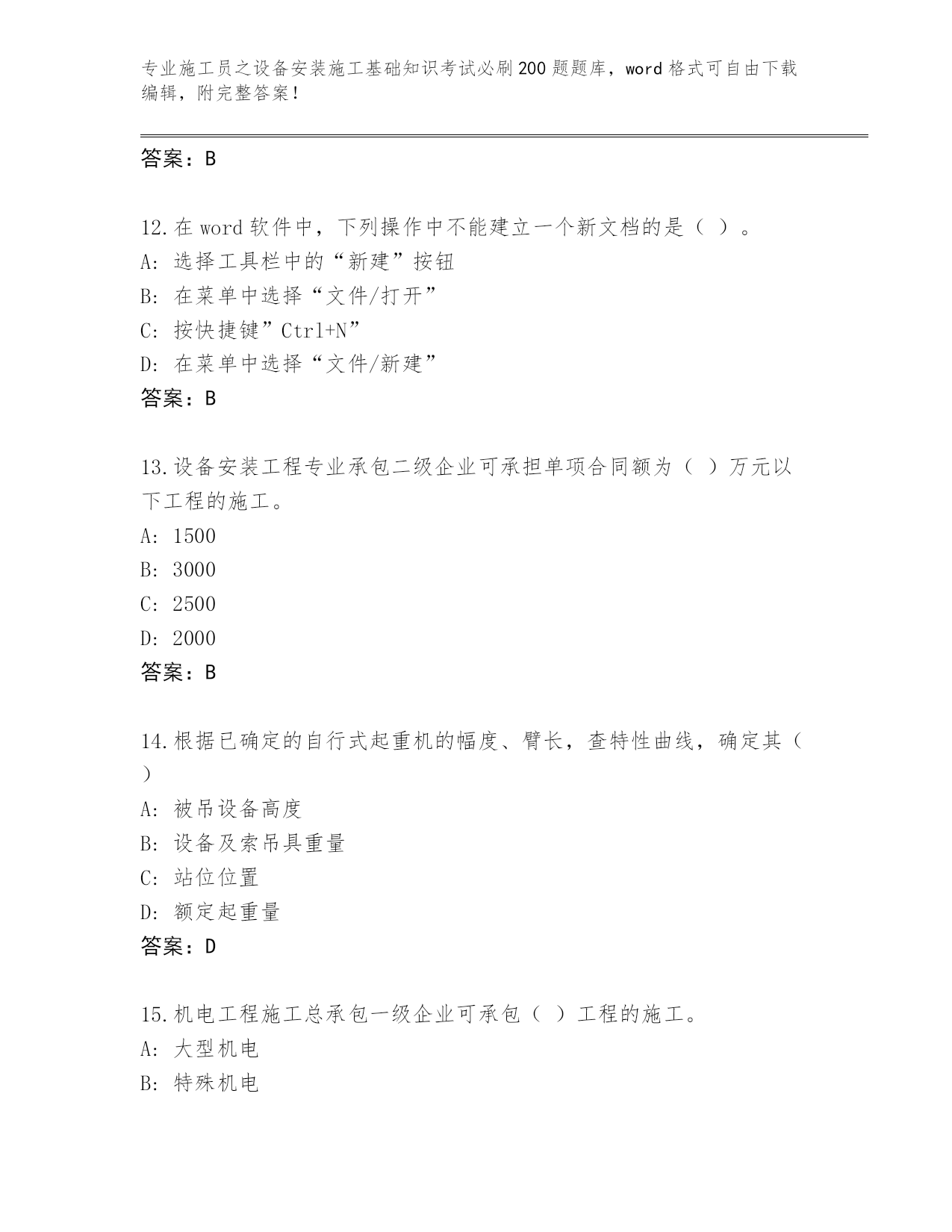 专业施工员之设备安装施工基础知识考试必刷200题题库，word格式可自由下载编辑，附完整答案！

答案：B

12.在word软件中，下列操作中不能建立一个新文档的是（ ）。
A: 选择工具栏中的“新建”按钮
B: 在菜单中选择“文件/打开”
C: 按快捷键”Ctrl+N”
D: 在菜单中选择“文件/新建”
答案：B

13.设备安装工程专业承包二级企业可承担单项合同额为（ ）万元以下工程的施工。
A: 1500
B: 3000
C: 2500
D: 2000
答案：B

14.根据已确定的自行式起重机的幅度、臂长，查特性曲线，确定其（ ）
A: 被吊设备高度
B: 设备及索吊具重量
C: 站位位置
D: 额定起重量
答案：D

15.机电工程施工总承包一级企业可承包（ ）工程的施工。
A: 大型机电
B: 特殊机电